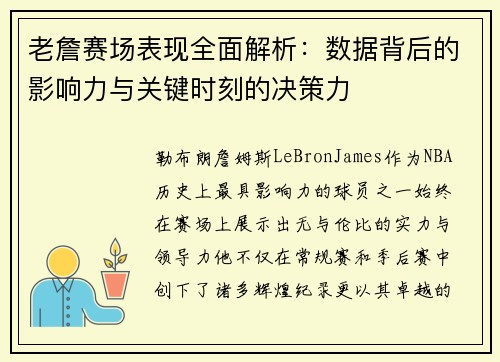 老詹赛场表现全面解析：数据背后的影响力与关键时刻的决策力

勒布朗詹姆斯LeBronJames作为NBA历史上最具影响力的球员之一始终在赛场上展示出无与伦比的实力与领导力他不仅在常规赛和季后赛中创下了诸多辉煌纪录更以其卓越的